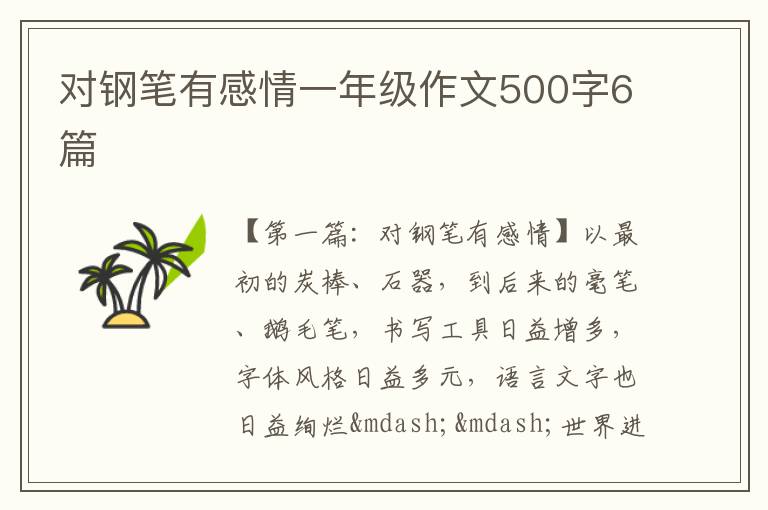 对钢笔有感情一年级作文500字6篇

【第一篇：对钢笔有感情】以最初的炭棒、石器，到后来的毫笔、鹅毛笔，书写工具日益增多，字体风格日益多元，语言文字也日益绚烂&mdash;&mdash;世界进